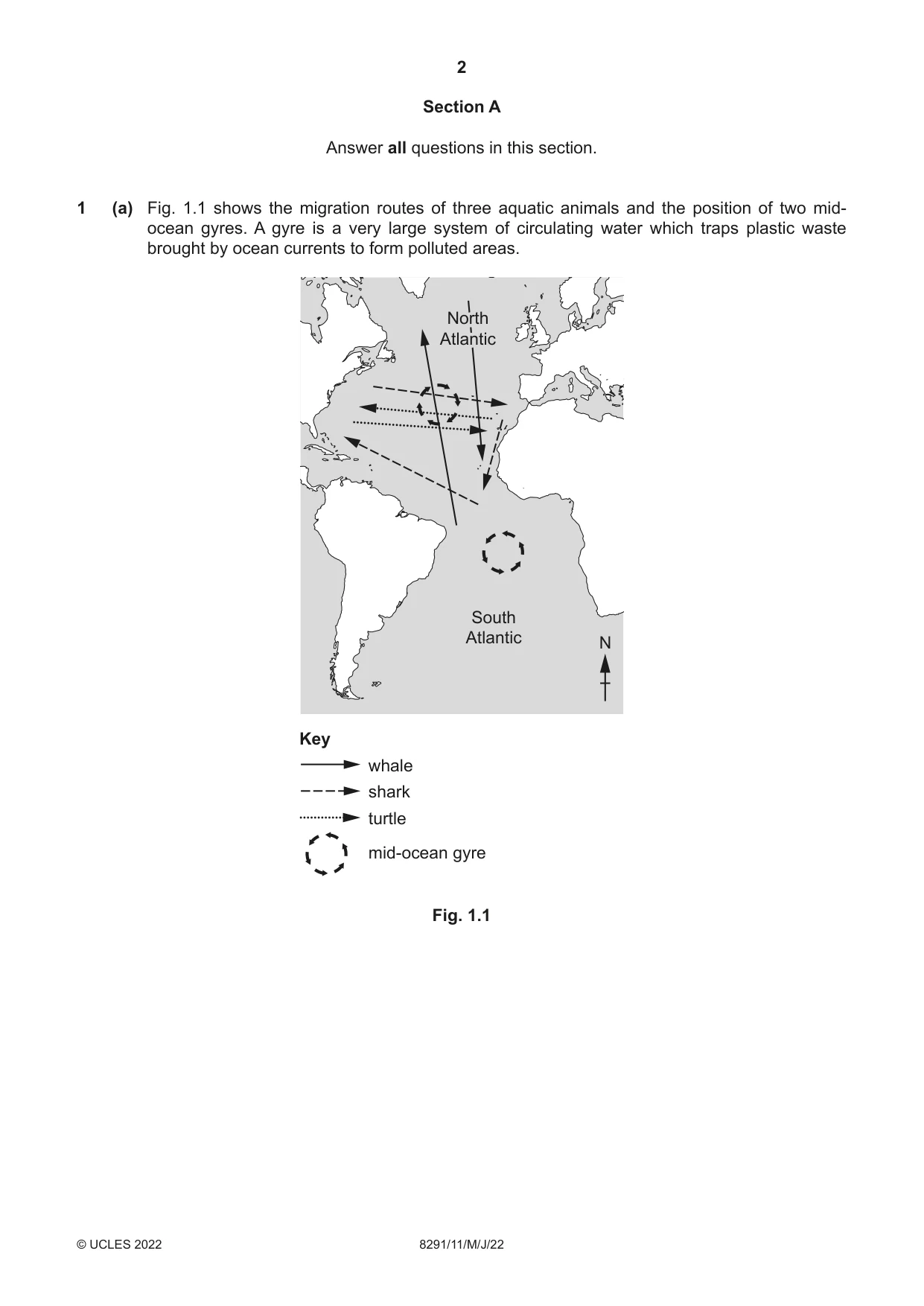 2

Section A

Answer all questions in this section.

1 (a) Fig. 1.1 shows the migration routes of three aquatic animals and the position of two mid-ocean gyres. A gyre is a very large system of circulating water which traps plastic waste brought by ocean currents to form polluted areas.

North Atlantic

South Atlantic

N

Key

whale

shark

turtle

mid-ocean gyre

Fig. 1.1

© UCLES 2022 8291/11/M/J/22